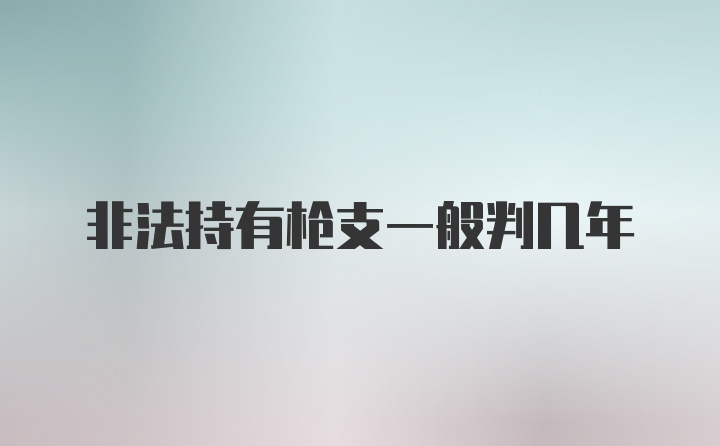 非法持有枪支一般判几年